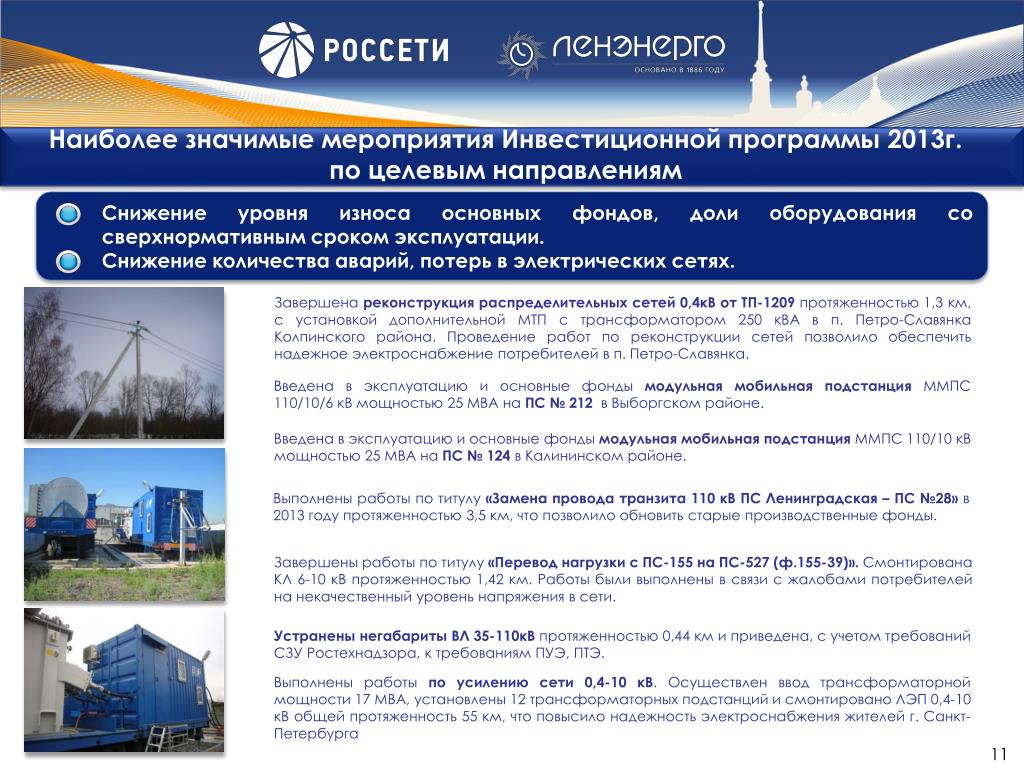 РОССЕТИ

ЛЕНЭНЕРГО
ОСНОВАНО В 1886 ГОДУ

Наиболее значимые мероприятия Инвестиционной программы 2013г. по целевым направлениям

Снижение уровня износа основных фондов, доли оборудования со сверхнормативным сроком эксплуатации.
Снижение количества аварий, потерь в электрических сетях.

Завершена реконструкция распределительных сетей 0,4кВ от ТП-1209 протяженностью 1,3 км, с установкой дополнительной МТП с трансформатором 250 кВА в п. Петро-Славянка Колпинского района. Проведение работ по реконструкции сетей позволило обеспечить надежное электроснабжение потребителей в п. Петро-Славянка.

Введена в эксплуатацию и основные фонды модульная мобильная подстанция ММПС 110/10/6 кВ мощностью 25 МВА на ПС № 212 в Выборгском районе.

Введена в эксплуатацию и основные фонды модульная мобильная подстанция ММПС 110/10 кВ мощностью 25 МВА на ПС № 124 в Калининском районе.

Выполнены работы по титулу «Замена провода транзита 110 кВ ПС Ленинградская – ПС №28» в 2013 году протяженностью 3,5 км, что позволило обновить старые производственные фонды.

Завершены работы по титулу «Перевод нагрузки с ПС-155 на ПС-527 (ф.155-39)». Смонтирована КЛ 6-10 кВ протяженностью 1,42 км. Работы были выполнены в связи с жалобами потребителей на некачественный уровень напряжения в сети.

Устранены негабариты ВЛ 35-110кВ протяженностью 0,44 км и приведена, с учетом требований СЗУ Ростехнадзора, к требованиям ПУЭ, ПТЭ.

Выполнены работы по усилению сети 0,4-10 кВ. Осуществлен ввод трансформаторной мощности 17 МВА, установлены 12 трансформаторных подстанций и смонтировано ЛЭП 0,4-10 кВ общей протяженность 55 км, что повысило надежность электроснабжения жителей г. Санкт-Петербурга

11